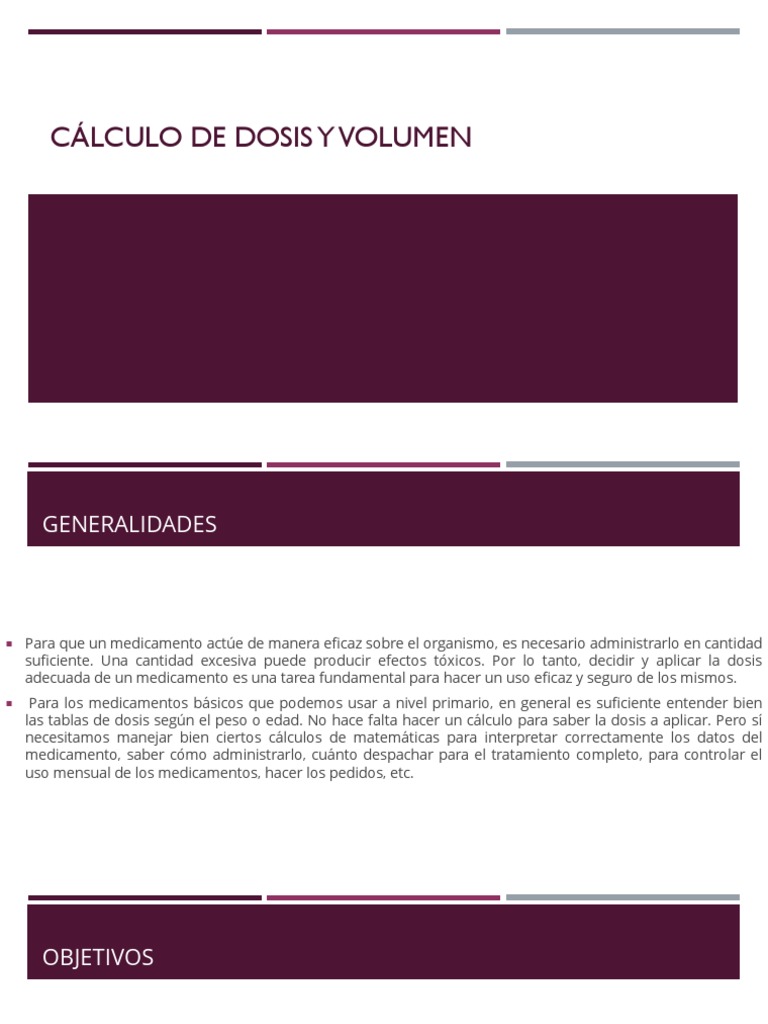 CÁLCULO DE DOSIS Y VOLUMEN

GENERALIDADES

▪ Para que un medicamento actúe de manera eficaz sobre el organismo, es necesario administrarlo en cantidad suficiente. Una cantidad excesiva puede producir efectos tóxicos. Por lo tanto, decidir y aplicar la dosis adecuada de un medicamento es una tarea fundamental para hacer un uso eficaz y seguro de los mismos.

▪ Para los medicamentos básicos que podemos usar a nivel primario, en general es suficiente entender bien las tablas de dosis según el peso o edad. No hace falta hacer un cálculo para saber la dosis a aplicar. Pero sí necesitamos manejar bien ciertos cálculos de matemáticas para interpretar correctamente los datos del medicamento, saber cómo administrarlo, cuánto despachar para el tratamiento completo, para controlar el uso mensual de los medicamentos, hacer los pedidos, etc.

OBJETIVOS